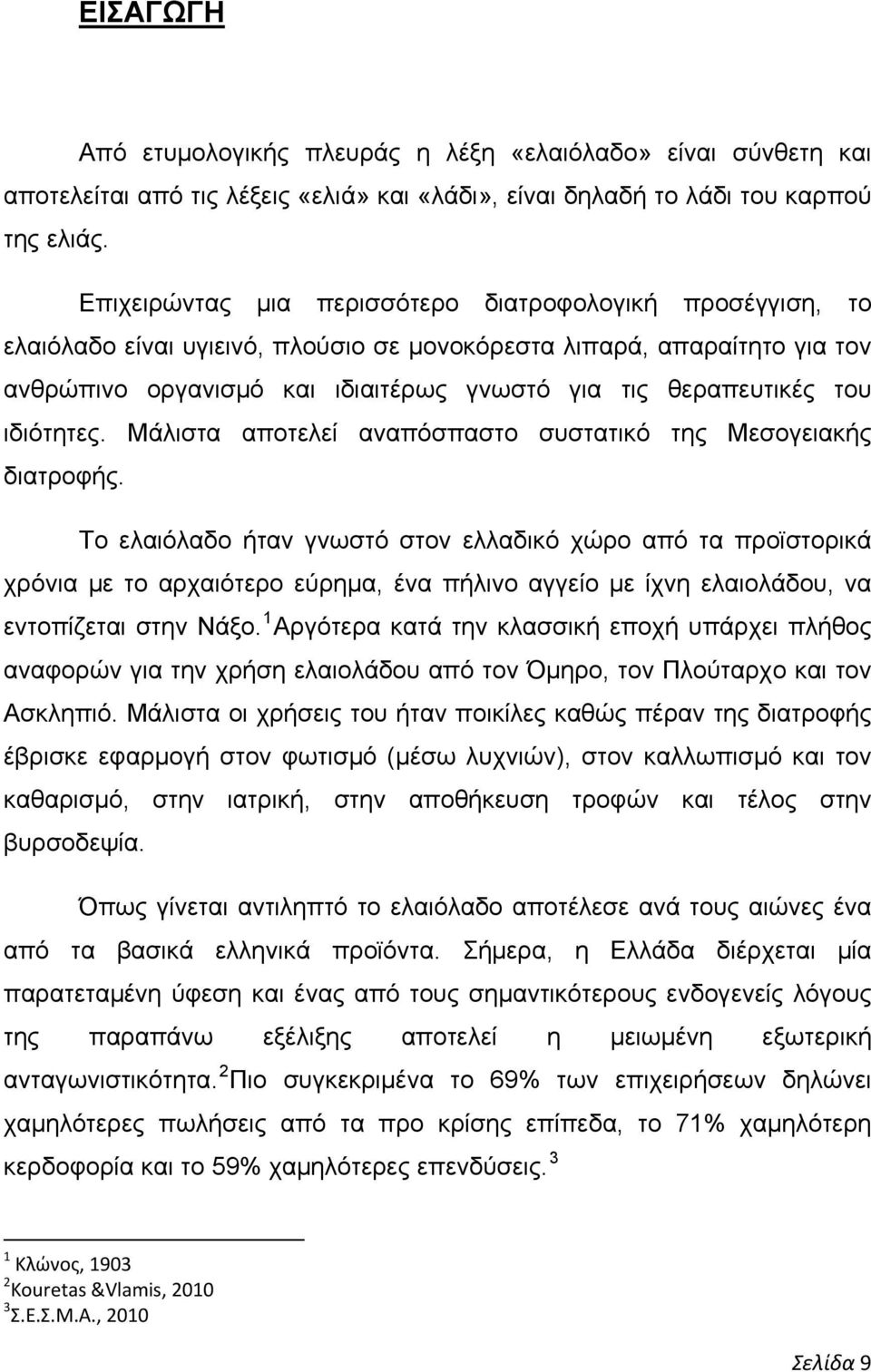 ΕΙΣΑΓΩΓΗ

Από ετυμολογικής πλευράς η λέξη «ελαιόλαδο» είναι σύνθετη και αποτελείται από τις λέξεις «ελιά» και «λάδι», είναι δηλαδή το λάδι του καρπού της ελιάς.

Επιχειρώντας μια περισσότερο διατροφολογική προσέγγιση, το ελαιόλαδο είναι υγιεινό, πλούσιο σε μονοκόρεστα λιπαρά, απαραίτητο για τον ανθρώπινο οργανισμό και ιδιαιτέρως γνωστό για τις θεραπευτικές του ιδιότητες. Μάλιστα αποτελεί αναπόσπαστο συστατικό της Μεσογειακής διατροφής.

Το ελαιόλαδο ήταν γνωστό στον ελλαδικό χώρο από τα προϊστορικά χρόνια με το αρχαιότερο εύρημα, ένα πήλινο αγγείο με ίχνη ελαιολάδου, να εντοπίζεται στην Νάξο.$^1$ Αργότερα κατά την κλασσική εποχή υπάρχει πλήθος αναφορών για την χρήση ελαιολάδου από τον Όμηρο, τον Πλούταρχο και τον Ασκληπιό. Μάλιστα οι χρήσεις του ήταν ποικίλες καθώς πέραν της διατροφής έβρισκε εφαρμογή στον φωτισμό (μέσω λυχνιών), στον καλλωπισμό και τον καθαρισμό, στην ιατρική, στην αποθήκευση τροφών και τέλος στην βυρσοδεψία.

Όπως γίνεται αντιληπτό το ελαιόλαδο αποτέλεσε ανά τους αιώνες ένα από τα βασικά ελληνικά προϊόντα. Σήμερα, η Ελλάδα διέρχεται μία παρατεταμένη ύφεση και ένας από τους σημαντικότερους ενδογενείς λόγους της παραπάνω εξέλιξης αποτελεί η μειωμένη εξωτερική ανταγωνιστικότητα.$^2$ Πιο συγκεκριμένα το 69% των επιχειρήσεων δηλώνει χαμηλότερες πωλήσεις από τα προ κρίσης επίπεδα, το 71% χαμηλότερη κερδοφορία και το 59% χαμηλότερες επενδύσεις.$^3$

$^1$ Κλώνος, 1903
$^2$Kouretas &Vlamis, 2010
$^3$Σ.Ε.Σ.Μ.Α., 2010

Σελίδα 9